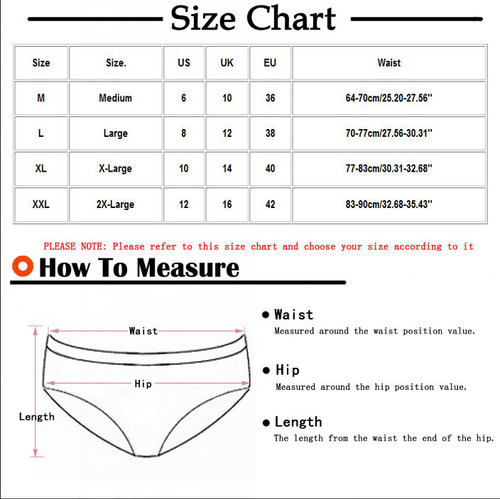 Size Chart

| Size | Size. | US | UK | EU | Waist |
|---|---|---|---|---|---|
| M | Medium | 6 | 10 | 36 | 64-70cm/25.20-27.56'' |
| L | Large | 8 | 12 | 38 | 70-77cm/27.56-30.31'' |
| XL | X-Large | 10 | 14 | 40 | 77-83cm/30.31-32.68'' |
| XXL | 2X-Large | 12 | 16 | 42 | 83-90cm/32.68-35.43'' |

PLEASE NOTE: Please refer to this size chart and choose your size according to it

How To Measure

Waist
Hip
Length

● Waist
Measured around the waist position value.

● Hip
Measured around the hip position value.

● Length
The length from the waist the end of the hip.